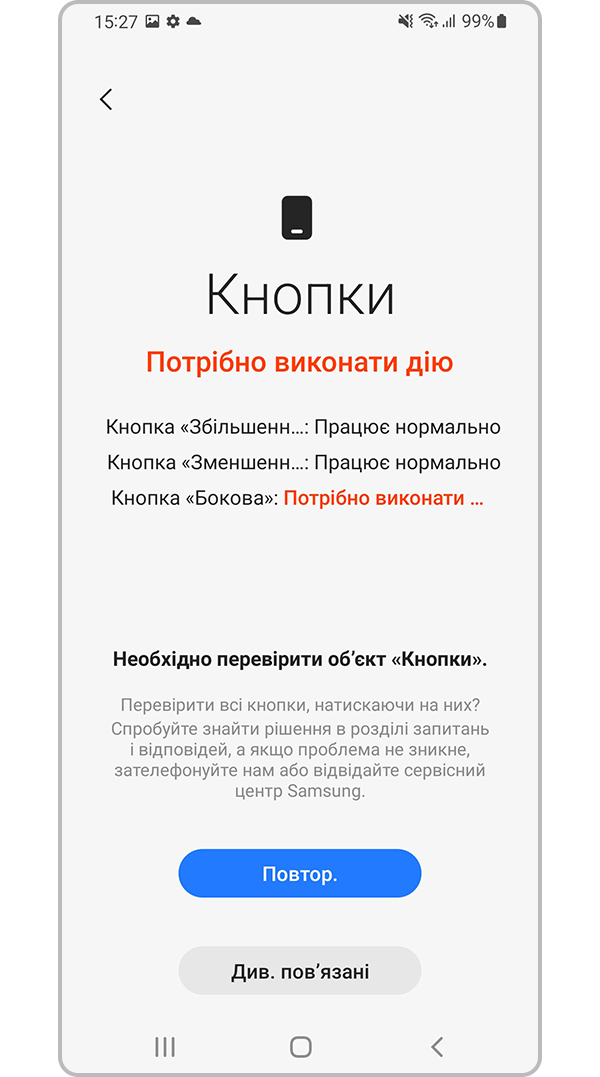 15:27 99%

Кнопки

Потрібно виконати дію

Кнопка «Збільшенн...: Працює нормально
Кнопка «Зменшенн...: Працює нормально
Кнопка «Бокова»: Потрібно виконати ...

Необхідно перевірити об'єкт «Кнопки».

Перевірити всі кнопки, натискаючи на них? Спробуйте знайти рішення в розділі запитань і відповідей, а якщо проблема не зникне, зателефонуйте нам або відвідайте сервісний центр Samsung.

Повтор.

Див. пов'язані